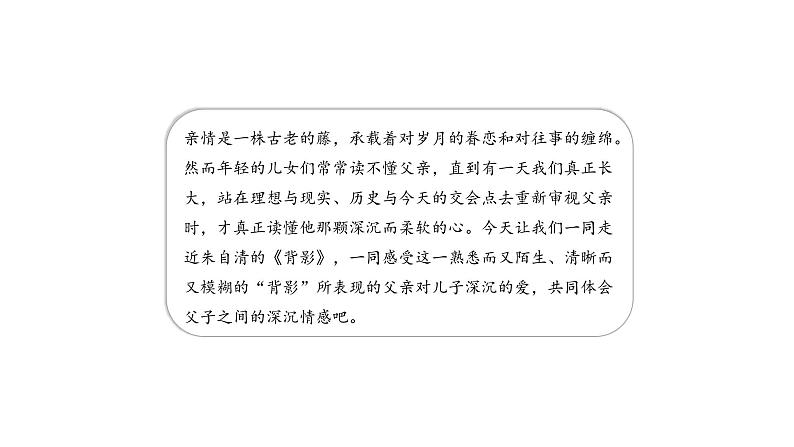 亲情是一株古老的藤，承载着对岁月的眷恋和对往事的缠绵。然而年轻的儿女们常常读不懂父亲，直到有一天我们真正长大，站在理想与现实、历史与今天的交会点去重新审视父亲时，才真正读懂他那颗深沉而柔软的心。今天让我们一同走近朱自清的《背影》，一同感受这一熟悉而又陌生、清晰而又模糊的“背影”所表现的父亲对儿子深沉的爱，共同体会父子之间的深沉情感吧。